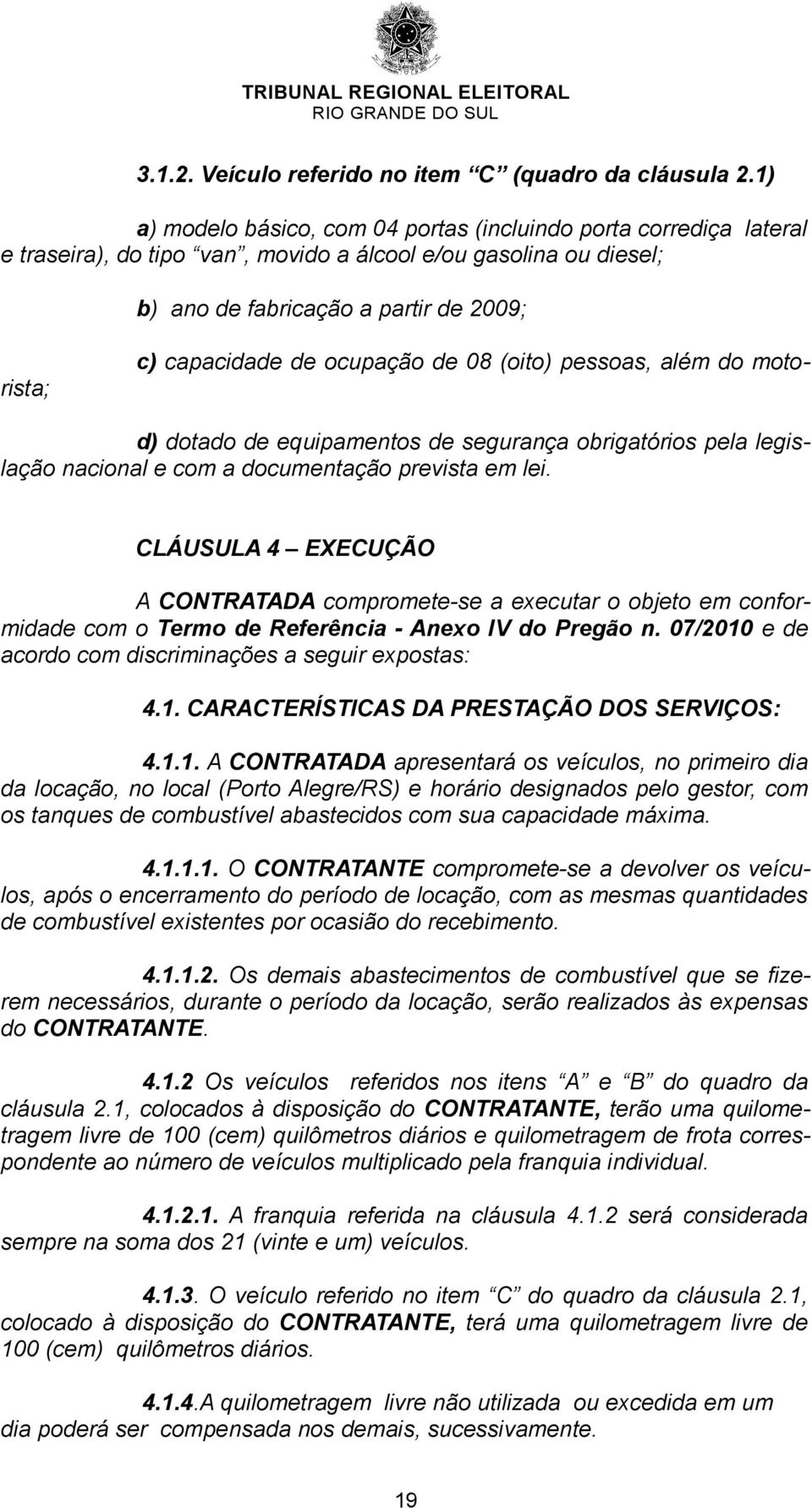 TRIBUNAL REGIONAL ELEITORAL
RIO GRANDE DO SUL

3.1.2. Veículo referido no item “C” (quadro da cláusula 2.1)

a) modelo básico, com 04 portas (incluindo porta corrediça lateral e traseira), do tipo “van”, movido a álcool e/ou gasolina ou diesel;

b) ano de fabricação a partir de 2009;

c) capacidade de ocupação de 08 (oito) pessoas, além do motorista;

d) dotado de equipamentos de segurança obrigatórios pela legislação nacional e com a documentação prevista em lei.

CLÁUSULA 4 – EXECUÇÃO

A CONTRATADA compromete-se a executar o objeto em conformidade com o Termo de Referência - Anexo IV do Pregão n. 07/2010 e de acordo com discriminações a seguir expostas:

4.1. CARACTERÍSTICAS DA PRESTAÇÃO DOS SERVIÇOS:

4.1.1. A CONTRATADA apresentará os veículos, no primeiro dia da locação, no local (Porto Alegre/RS) e horário designados pelo gestor, com os tanques de combustível abastecidos com sua capacidade máxima.

4.1.1.1. O CONTRATANTE compromete-se a devolver os veículos, após o encerramento do período de locação, com as mesmas quantidades de combustível existentes por ocasião do recebimento.

4.1.1.2. Os demais abastecimentos de combustível que se fizerem necessários, durante o período da locação, serão realizados às expensas do CONTRATANTE.

4.1.2 Os veículos referidos nos itens “A” e “B” do quadro da cláusula 2.1, colocados à disposição do CONTRATANTE, terão uma quilometragem livre de 100 (cem) quilômetros diários e quilometragem de frota correspondente ao número de veículos multiplicado pela franquia individual.

4.1.2.1. A franquia referida na cláusula 4.1.2 será considerada sempre na soma dos 21 (vinte e um) veículos.

4.1.3. O veículo referido no item “C” do quadro da cláusula 2.1, colocado à disposição do CONTRATANTE, terá uma quilometragem livre de 100 (cem) quilômetros diários.

4.1.4.A quilometragem livre não utilizada ou excedida em um dia poderá ser compensada nos demais, sucessivamente.

19